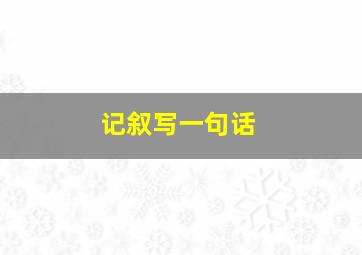 记叙写一句话